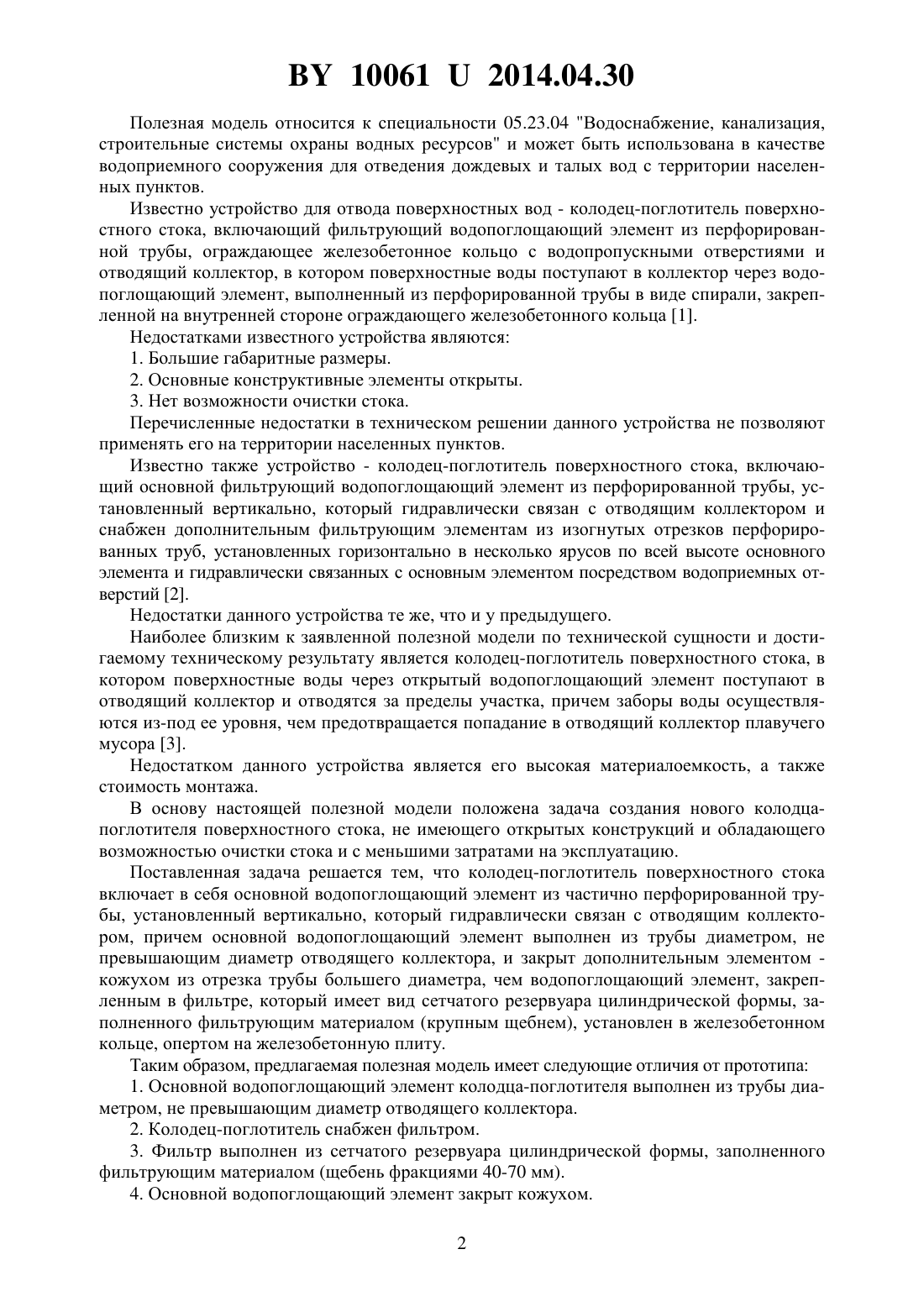 BY 10061 U 2014.04.30

Полезная модель относится к специальности 05.23.04 "Водоснабжение, канализация, строительные системы охраны водных ресурсов" и может быть использована в качестве водоприемного сооружения для отведения дождевых и талых вод с территории населенных пунктов.

Известно устройство для отвода поверхностных вод - колодец-поглотитель поверхностного стока, включающий фильтрующий водопоглощающий элемент из перфорированной трубы, ограждающее железобетонное кольцо с водопропускными отверстиями и отводящий коллектор, в котором поверхностные воды поступают в коллектор через водопоглощающий элемент, выполненный из перфорированной трубы в виде спирали, закрепленной на внутренней стороне ограждающего железобетонного кольца [1].

Недостатками известного устройства являются:

1. Большие габаритные размеры.

2. Основные конструктивные элементы открыты.

3. Нет возможности очистки стока.

Перечисленные недостатки в техническом решении данного устройства не позволяют применять его на территории населенных пунктов.

Известно также устройство - колодец-поглотитель поверхностного стока, включающий основной фильтрующий водопоглощающий элемент из перфорированной трубы, установленный вертикально, который гидравлически связан с отводящим коллектором и снабжен дополнительным фильтрующим элементам из изогнутых отрезков перфорированных труб, установленных горизонтально в несколько ярусов по всей высоте основного элемента и гидравлически связанных с основным элементом посредством водоприемных отверстий [2].

Недостатки данного устройства те же, что и у предыдущего.

Наиболее близким к заявленной полезной модели по технической сущности и достигаемому техническому результату является колодец-поглотитель поверхностного стока, в котором поверхностные воды через открытый водопоглощающий элемент поступают в отводящий коллектор и отводятся за пределы участка, причем заборы воды осуществляются из-под ее уровня, чем предотвращается попадание в отводящий коллектор плавучего мусора [3].

Недостатком данного устройства является его высокая материалоемкость, а также стоимость монтажа.

В основу настоящей полезной модели положена задача создания нового колодца-поглотителя поверхностного стока, не имеющего открытых конструкций и обладающего возможностью очистки стока и с меньшими затратами на эксплуатацию.

Поставленная задача решается тем, что колодец-поглотитель поверхностного стока включает в себя основной водопоглощающий элемент из частично перфорированной трубы, установленный вертикально, который гидравлически связан с отводящим коллектором, причем основной водопоглощающий элемент выполнен из трубы диаметром, не превышающим диаметр отводящего коллектора, и закрыт дополнительным элементом - кожухом из отрезка трубы большего диаметра, чем водопоглощающий элемент, закрепленным в фильтре, который имеет вид сетчатого резервуара цилиндрической формы, заполненного фильтрующим материалом (крупным щебнем), установлен в железобетонном кольце, опертом на железобетонную плиту.

Таким образом, предлагаемая полезная модель имеет следующие отличия от прототипа:

1. Основной водопоглощающий элемент колодца-поглотителя выполнен из трубы диаметром, не превышающим диаметр отводящего коллектора.

2. Колодец-поглотитель снабжен фильтром.

3. Фильтр выполнен из сетчатого резервуара цилиндрической формы, заполненного фильтрующим материалом (щебень фракциями 40-70 мм).

4. Основной водопоглощающий элемент закрыт кожухом.

2